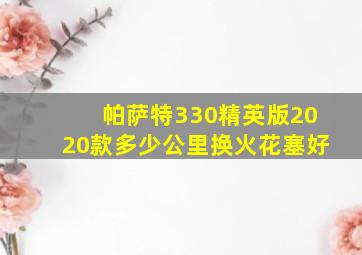 帕萨特330精英版2020款多少公里换火花塞好